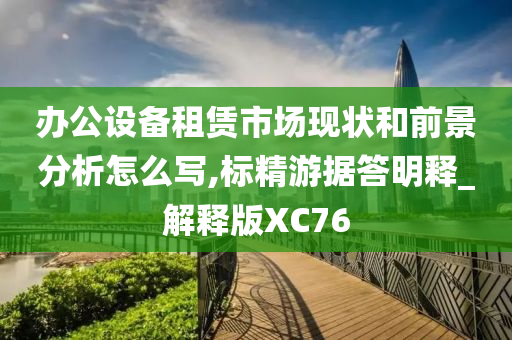 办公设备租赁市场现状和前景分析怎么写,标精游据答明释_解释版XC76